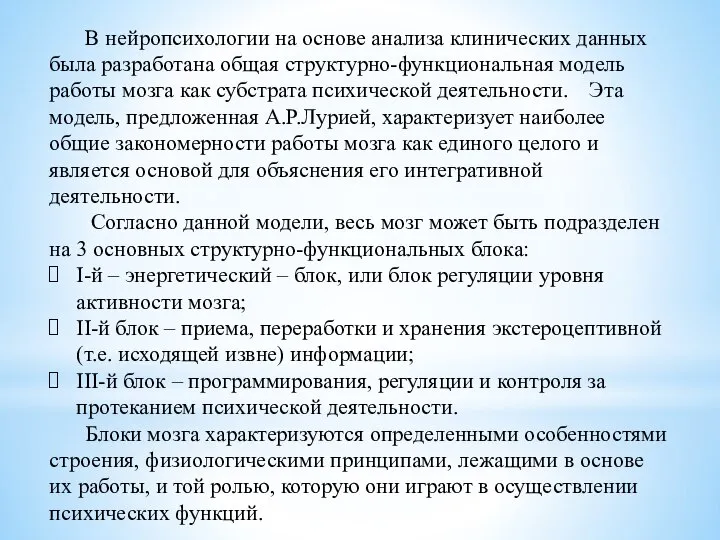 В нейропсихологии на основе анализа клинических данных была разработана общая структурно-функциональная модель работы мозга как субстрата психической деятельности. Эта модель, предложенная А.Р.Лурией, характеризует наиболее общие закономерности работы мозга как единого целого и является основой для объяснения его интегративной деятельности.

Согласно данной модели, весь мозг может быть подразделен на 3 основных структурно-функциональных блока:

I-й – энергетический – блок, или блок регуляции уровня активности мозга;

II-й блок – приема, переработки и хранения экстероцептивной (т.е. исходящей извне) информации;

III-й блок – программирования, регуляции и контроля за протеканием психической деятельности.

Блоки мозга характеризуются определенными особенностями строения, физиологическими принципами, лежащими в основе их работы, и той ролью, которую они играют в осуществлении психических функций.